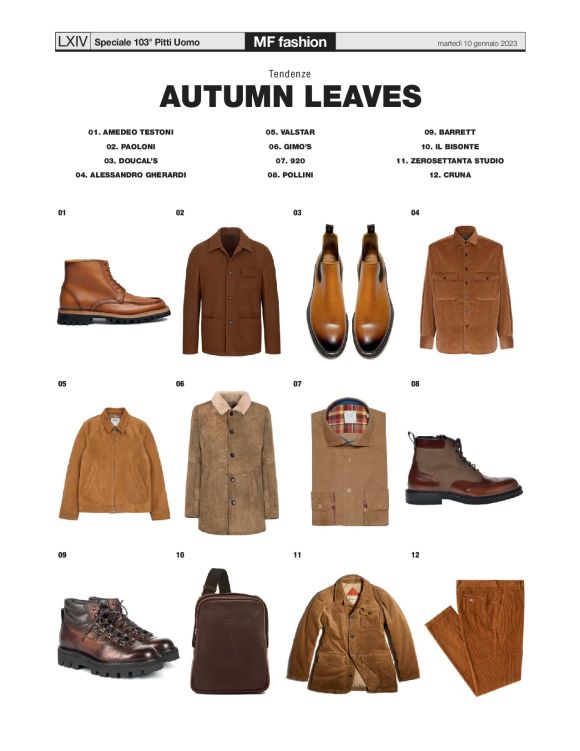 LXIV Speciale 103° Pitti Uomo MF fashion martedì 10 gennaio 2023

Tendenze

AUTUMN LEAVES

01. AMEDEO TESTONI
02. PAOLONI
03. DOUCAL'S
04. ALESSANDRO GHERARDI

05. VALSTAR
06. GIMO'S
07. 920
08. POLLINI

09. BARRETT
10. IL BISONTE
11. ZEROSETTANTA STUDIO
12. CRUNA

01

02

03

04

05

06

07

08

09

10

11

12